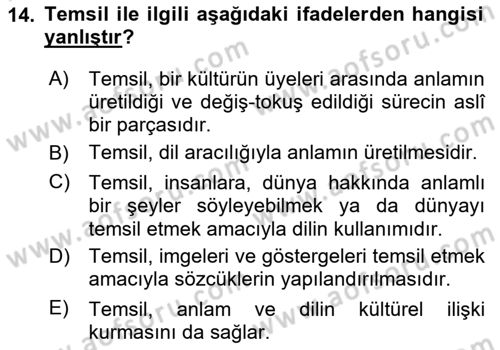 14. Temsil ile ilgili aşağıdaki ifadelerden hangisi yanlıştır?

A) Temsil, bir kültürün üyeleri arasında anlamın üretildiği ve değiş-tokuş edildiği sürecin aslî bir parçasıdır.

B) Temsil, dil aracılığıyla anlamın üretilmesidir.

C) Temsil, insanlara, dünya hakkında anlamlı bir şeyler söyleyebilmek ya da dünyayı temsil etmek amacıyla dilin kullanımıdır.

D) Temsil, imgeleri ve göstergeleri temsil etmek amacıyla sözcüklerin yapılandırılmasıdır.

E) Temsil, anlam ve dilin kültürel ilişki kurmasını da sağlar.

www.aofsoru.com